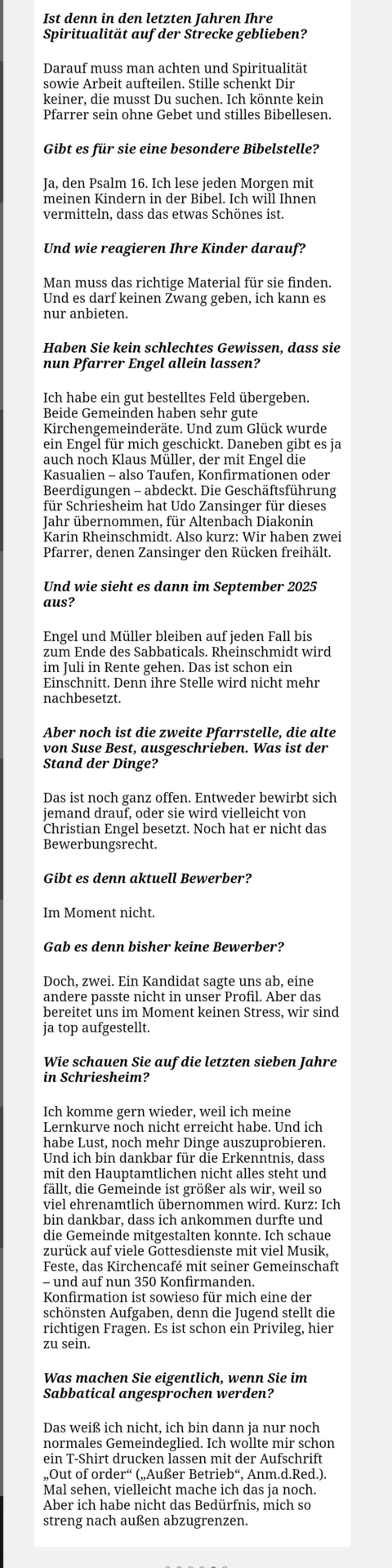 Ist denn in den letzten Jahren Ihre Spiritualität auf der Strecke geblieben?

Darauf muss man achten und Spiritualität sowie Arbeit aufteilen. Stille schenkt Dir keiner, die musst Du suchen. Ich könnte kein Pfarrer sein ohne Gebet und stilles Bibellesen.

Gibt es für sie eine besondere Bibelstelle?

Ja, den Psalm 16. Ich lese jeden Morgen mit meinen Kindern in der Bibel. Ich will Ihnen vermitteln, dass das etwas Schönes ist.

Und wie reagieren Ihre Kinder darauf?

Man muss das richtige Material für sie finden. Und es darf keinen Zwang geben, ich kann es nur anbieten.

Haben Sie kein schlechtes Gewissen, dass sie nun Pfarrer Engel allein lassen?

Ich habe ein gut bestelltes Feld übergeben. Beide Gemeinden haben sehr gute Kirchengemeinderäte. Und zum Glück wurde ein Engel für mich geschickt. Daneben gibt es ja auch noch Klaus Müller, der mit Engel die Kasualien – also Taufen, Konfirmationen oder Beerdigungen – abdeckt. Die Geschäftsführung für Schriesheim hat Udo Zansinger für dieses Jahr übernommen, für Altenbach Diakonin Karin Rheinschmidt. Also kurz: Wir haben zwei Pfarrer, denen Zansinger den Rücken freihält.

Und wie sieht es dann im September 2025 aus?

Engel und Müller bleiben auf jeden Fall bis zum Ende des Sabbaticals. Rheinschmidt wird im Juli in Rente gehen. Das ist schon ein Einschnitt. Denn ihre Stelle wird nicht mehr nachbesetzt.

Aber noch ist die zweite Pfarrstelle, die alte von Suse Best, ausgeschrieben. Was ist der Stand der Dinge?

Das ist noch ganz offen. Entweder bewirbt sich jemand drauf, oder sie wird vielleicht von Christian Engel besetzt. Noch hat er nicht das Bewerbungsrecht.

Gibt es denn aktuell Bewerber?

Im Moment nicht.

Gab es denn bisher keine Bewerber?

Doch, zwei. Ein Kandidat sagte uns ab, eine andere passte nicht in unser Profil. Aber das bereitet uns im Moment keinen Stress, wir sind ja top aufgestellt.

Wie schauen Sie auf die letzten sieben Jahre in Schriesheim?

Ich komme gern wieder, weil ich meine Lernkurve noch nicht erreicht habe. Und ich habe Lust, noch mehr Dinge auszuprobieren. Und ich bin dankbar für die Erkenntnis, dass mit den Hauptamtlichen nicht alles steht und fällt, die Gemeinde ist größer als wir, weil so viel ehrenamtlich übernommen wird. Kurz: Ich bin dankbar, dass ich ankommen durfte und die Gemeinde mitgestalten konnte. Ich schaue zurück auf viele Gottesdienste mit viel Musik, Feste, das Kirchencafé mit seiner Gemeinschaft – und auf nun 350 Konfirmanden. Konfirmation ist sowieso für mich eine der schönsten Aufgaben, denn die Jugend stellt die richtigen Fragen. Es ist schon ein Privileg, hier zu sein.

Was machen Sie eigentlich, wenn Sie im Sabbatical angesprochen werden?

Das weiß ich nicht, ich bin dann ja nur noch normales Gemeindeglied. Ich wollte mir schon ein T-Shirt drucken lassen mit der Aufschrift „Out of order“ („Außer Betrieb“, Anm.d.Red.). Mal sehen, vielleicht mache ich das ja noch. Aber ich habe nicht das Bedürfnis, mich so streng nach außen abzugrenzen.